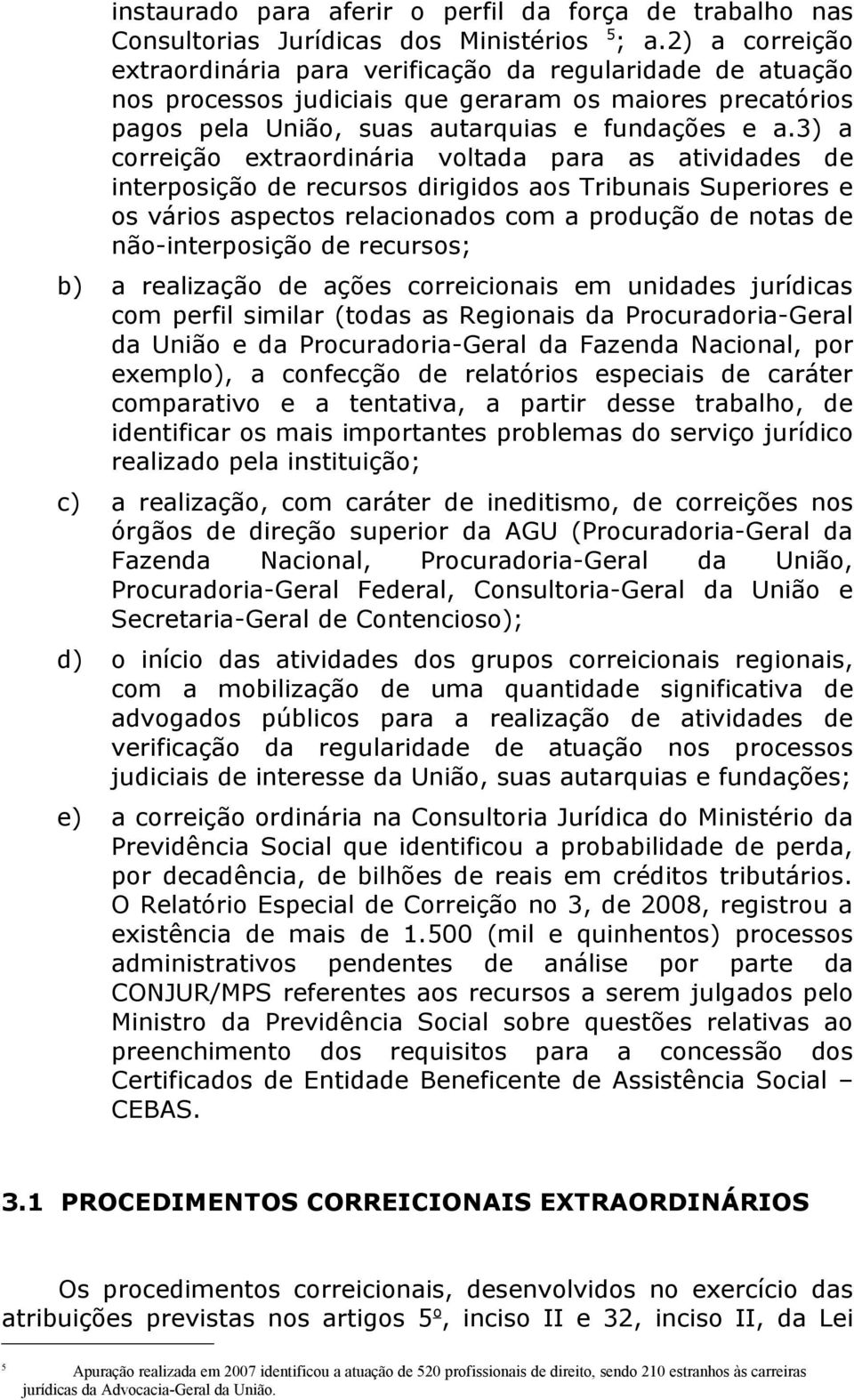 instaurado para aferir o perfil da força de trabalho nas Consultorias Jurídicas dos Ministérios $^5$; a.2) a correição extraordinária para verificação da regularidade de atuação nos processos judiciais que geraram os maiores precatórios pagos pela União, suas autarquias e fundações e a.3) a correição extraordinária voltada para as atividades de interposição de recursos dirigidos aos Tribunais Superiores e os vários aspectos relacionados com a produção de notas de não-interposição de recursos;

b) a realização de ações correicionais em unidades jurídicas com perfil similar (todas as Regionais da Procuradoria-Geral da União e da Procuradoria-Geral da Fazenda Nacional, por exemplo), a confecção de relatórios especiais de caráter comparativo e a tentativa, a partir desse trabalho, de identificar os mais importantes problemas do serviço jurídico realizado pela instituição;

c) a realização, com caráter de ineditismo, de correições nos órgãos de direção superior da AGU (Procuradoria-Geral da Fazenda Nacional, Procuradoria-Geral da União, Procuradoria-Geral Federal, Consultoria-Geral da União e Secretaria-Geral de Contencioso);

d) o início das atividades dos grupos correicionais regionais, com a mobilização de uma quantidade significativa de advogados públicos para a realização de atividades de verificação da regularidade de atuação nos processos judiciais de interesse da União, suas autarquias e fundações;

e) a correição ordinária na Consultoria Jurídica do Ministério da Previdência Social que identificou a probabilidade de perda, por decadência, de bilhões de reais em créditos tributários. O Relatório Especial de Correição no 3, de 2008, registrou a existência de mais de 1.500 (mil e quinhentos) processos administrativos pendentes de análise por parte da CONJUR/MPS referentes aos recursos a serem julgados pelo Ministro da Previdência Social sobre questões relativas ao preenchimento dos requisitos para a concessão dos Certificados de Entidade Beneficente de Assistência Social – CEBAS.

3.1 PROCEDIMENTOS CORREICIONAIS EXTRAORDINÁRIOS

Os procedimentos correicionais, desenvolvidos no exercício das atribuições previstas nos artigos 5º, inciso II e 32, inciso II, da Lei

$^5$ Apuração realizada em 2007 identificou a atuação de 520 profissionais de direito, sendo 210 estranhos às carreiras jurídicas da Advocacia-Geral da União.